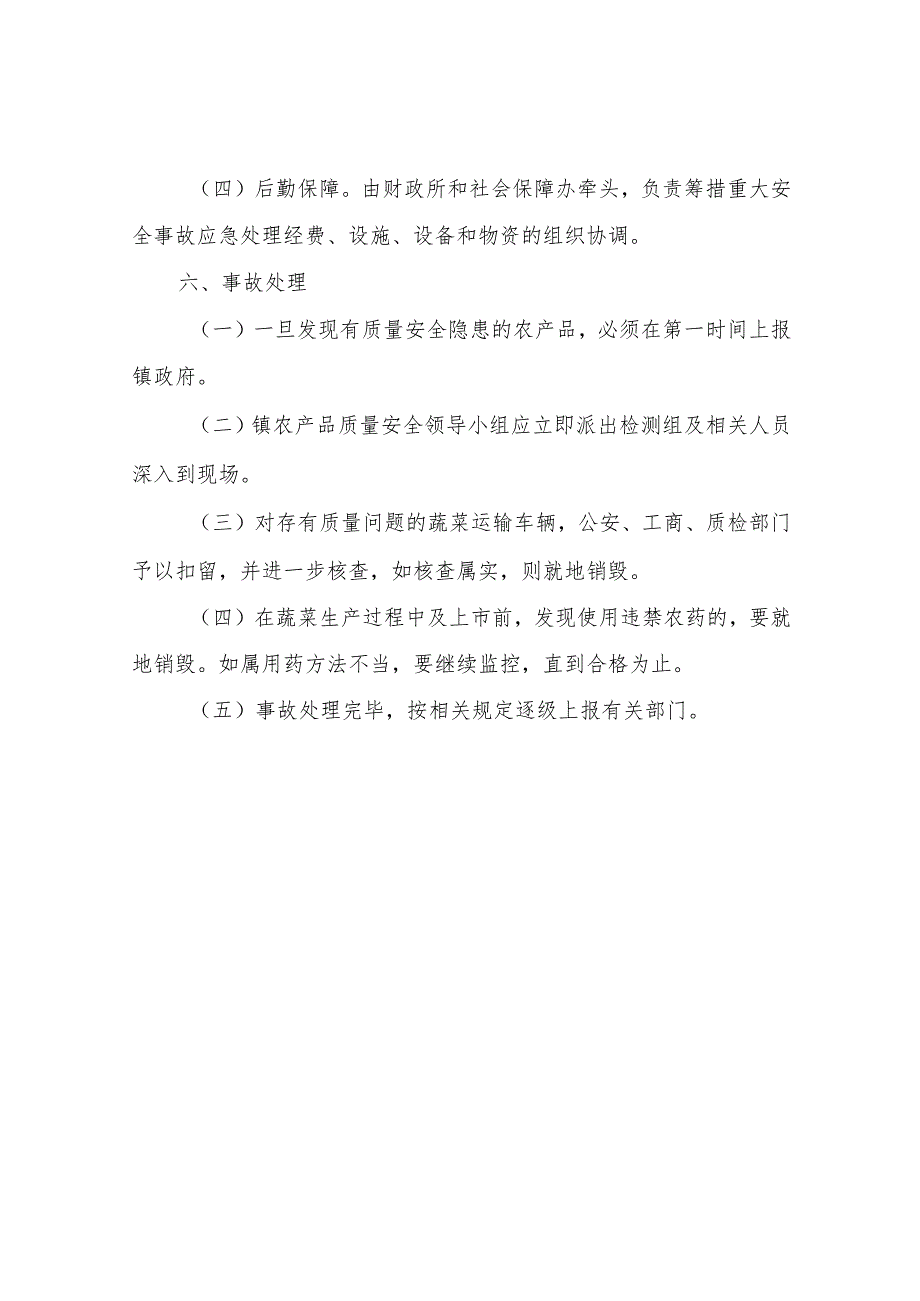 （四）后勤保障。由财政所和社会保障办牵头，负责筹措重大安全事故应急处理经费、设施、设备和物资的组织协调。

六、事故处理

（一）一旦发现有质量安全隐患的农产品，必须在第一时间上报镇政府。

（二）镇农产品质量安全领导小组应立即派出检测组及相关人员深入到现场。

（三）对存有质量问题的蔬菜运输车辆，公安、工商、质检部门予以扣留，并进一步核查，如核查属实，则就地销毁。

（四）在蔬菜生产过程中及上市前，发现使用违禁农药的，要就地销毁。如属用药方法不当，要继续监控，直到合格为止。

（五）事故处理完毕，按相关规定逐级上报有关部门。